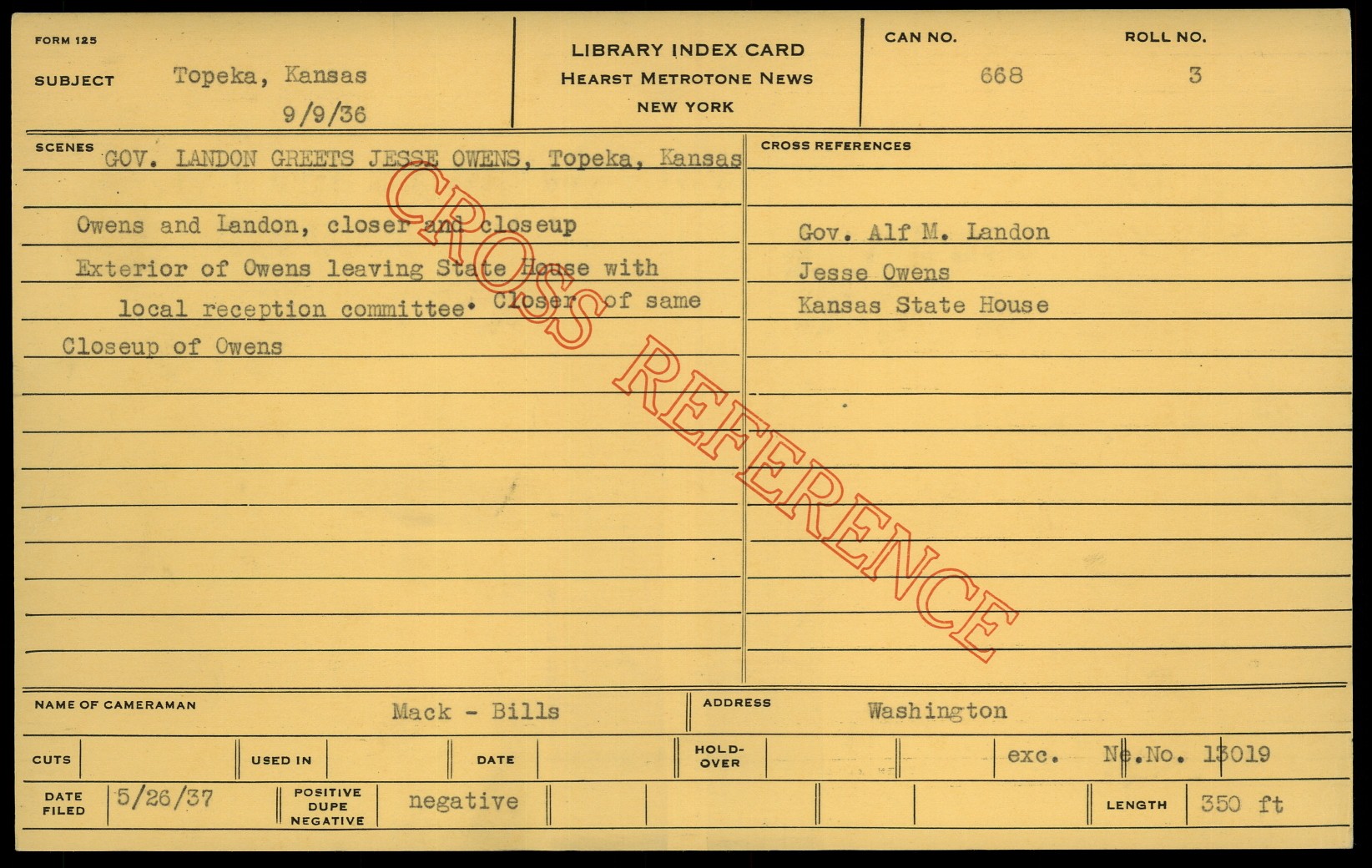 FORM 125

SUBJECT Topeka, Kansas
9/9/36

LIBRARY INDEX CARD
HEARST METROTONE NEWS
NEW YORK

CAN NO. 668

ROLL NO. 3

SCENES GOV. LANDON GREETS JESSE OWENS, Topeka, Kansas

Owens and Landon, closer and closeup

Exterior of Owens leaving State House with local reception committee. Closer of same

Closeup of Owens

CROSS REFERENCES

Gov. Alf M. Landon

Jesse Owens

Kansas State House

NAME OF CAMERAMAN Mack - Bills

ADDRESS Washington

CUTS

USED IN

DATE

HOLD-OVER

exc. Ne.No. 13019

DATE FILED 5/26/37

POSITIVE DUPE NEGATIVE negative

LENGTH 350 ft

CROSS REFERENCE